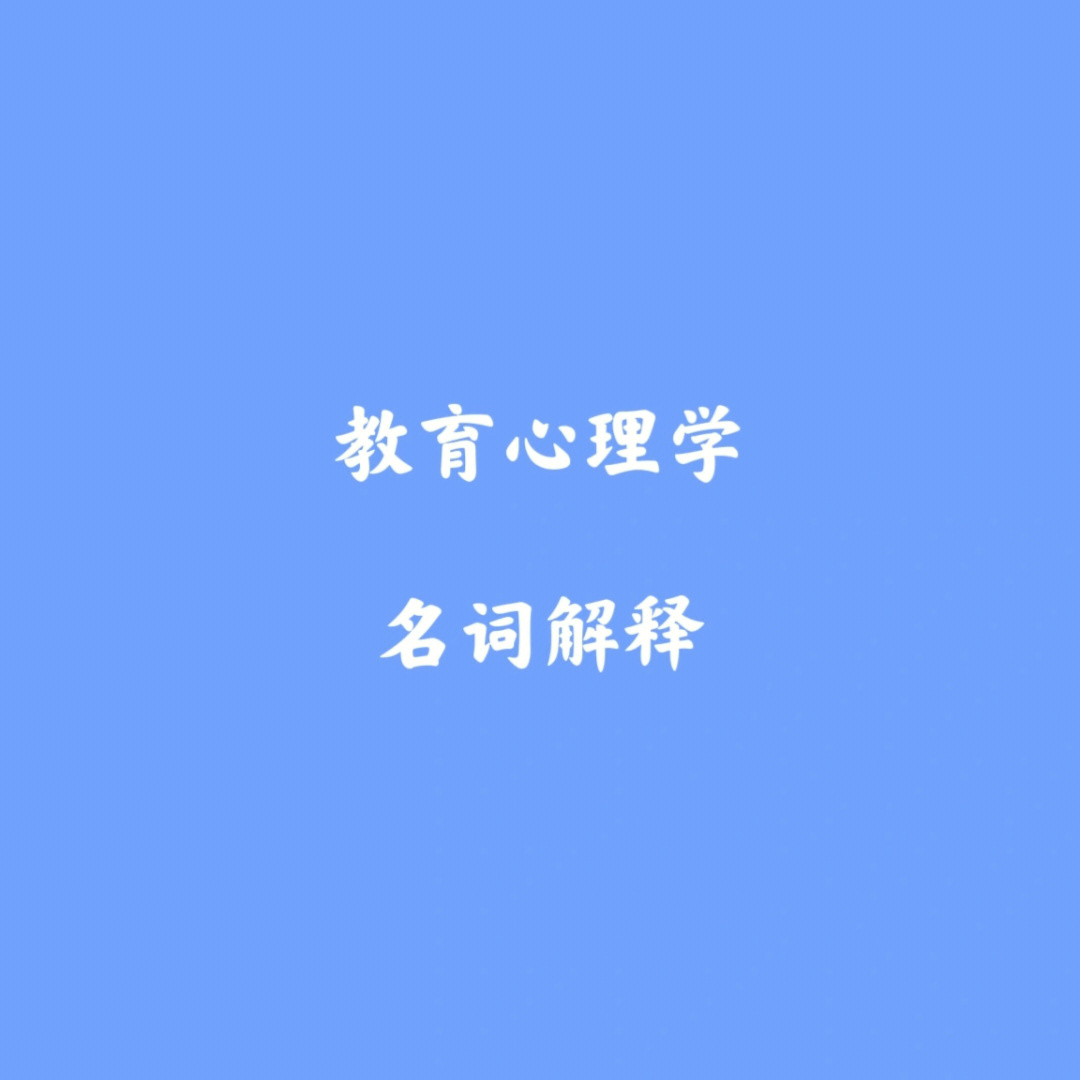 教育心理学

名词解释